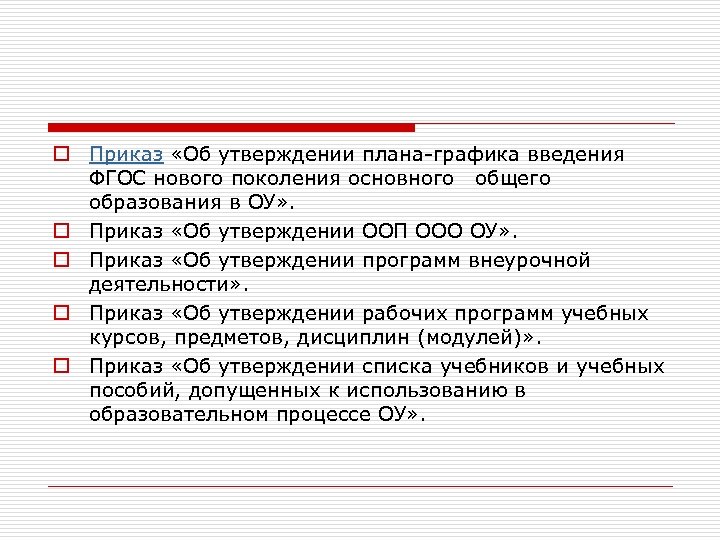 Приказ «Об утверждении плана-графика введения ФГОС нового поколения основного общего образования в ОУ».

Приказ «Об утверждении ООП ООО ОУ».

Приказ «Об утверждении программ внеурочной деятельности».

Приказ «Об утверждении рабочих программ учебных курсов, предметов, дисциплин (модулей)».

Приказ «Об утверждении списка учебников и учебных пособий, допущенных к использованию в образовательном процессе ОУ».